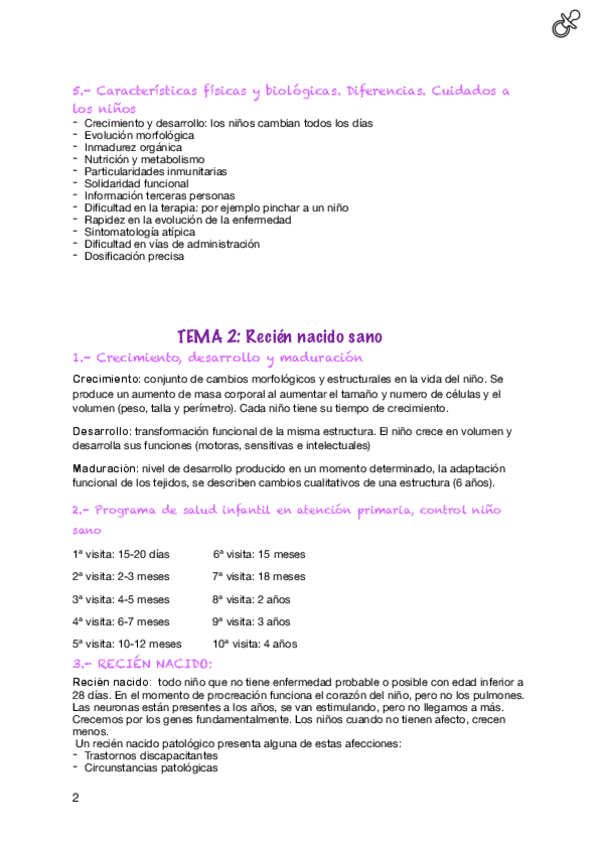 5.- Características físicas y biológicas. Diferencias. Cuidados a los niños

- Crecimiento y desarrollo: los niños cambian todos los días
- Evolución morfológica
- Inmadurez orgánica
- Nutrición y metabolismo
- Particularidades inmunitarias
- Solidaridad funcional
- Información terceras personas
- Dificultad en la terapia: por ejemplo pinchar a un niño
- Rapidez en la evolución de la enfermedad
- Sintomatología atípica
- Dificultad en vías de administración
- Dosificación precisa

TEMA 2: Recién nacido sano

1.- Crecimiento, desarrollo y maduración

Crecimiento: conjunto de cambios morfológicos y estructurales en la vida del niño. Se produce un aumento de masa corporal al aumentar el tamaño y numero de células y el volumen (peso, talla y perímetro). Cada niño tiene su tiempo de crecimiento.

Desarrollo: transformación funcional de la misma estructura. El niño crece en volumen y desarrolla sus funciones (motoras, sensitivas e intelectuales)

Maduraciòn: nivel de desarrollo producido en un momento determinado, la adaptación funcional de los tejidos, se describen cambios cualitativos de una estructura (6 años).

2.- Programa de salud infantil en atención primaria, control niño sano

1ª visita: 15-20 días
2ª visita: 2-3 meses
3ª visita: 4-5 meses
4ª visita: 6-7 meses
5ª visita: 10-12 meses
6ª visita: 15 meses
7ª visita: 18 meses
8ª visita: 2 años
9ª visita: 3 años
10ª visita: 4 años

3.- RECIÉN NACIDO:

Recièn nacido: todo niño que no tiene enfermedad probable o posible con edad inferior a 28 días. En el momento de procreación funciona el corazón del niño, pero no los pulmones. Las neuronas están presentes a los años, se van estimulando, pero no llegamos a más. Crecemos por los genes fundamentalmente. Los niños cuando no tienen afecto, crecen menos.

Un recién nacido patológico presenta alguna de estas afecciones:
- Trastornos discapacitantes
- Circunstancias patológicas

2